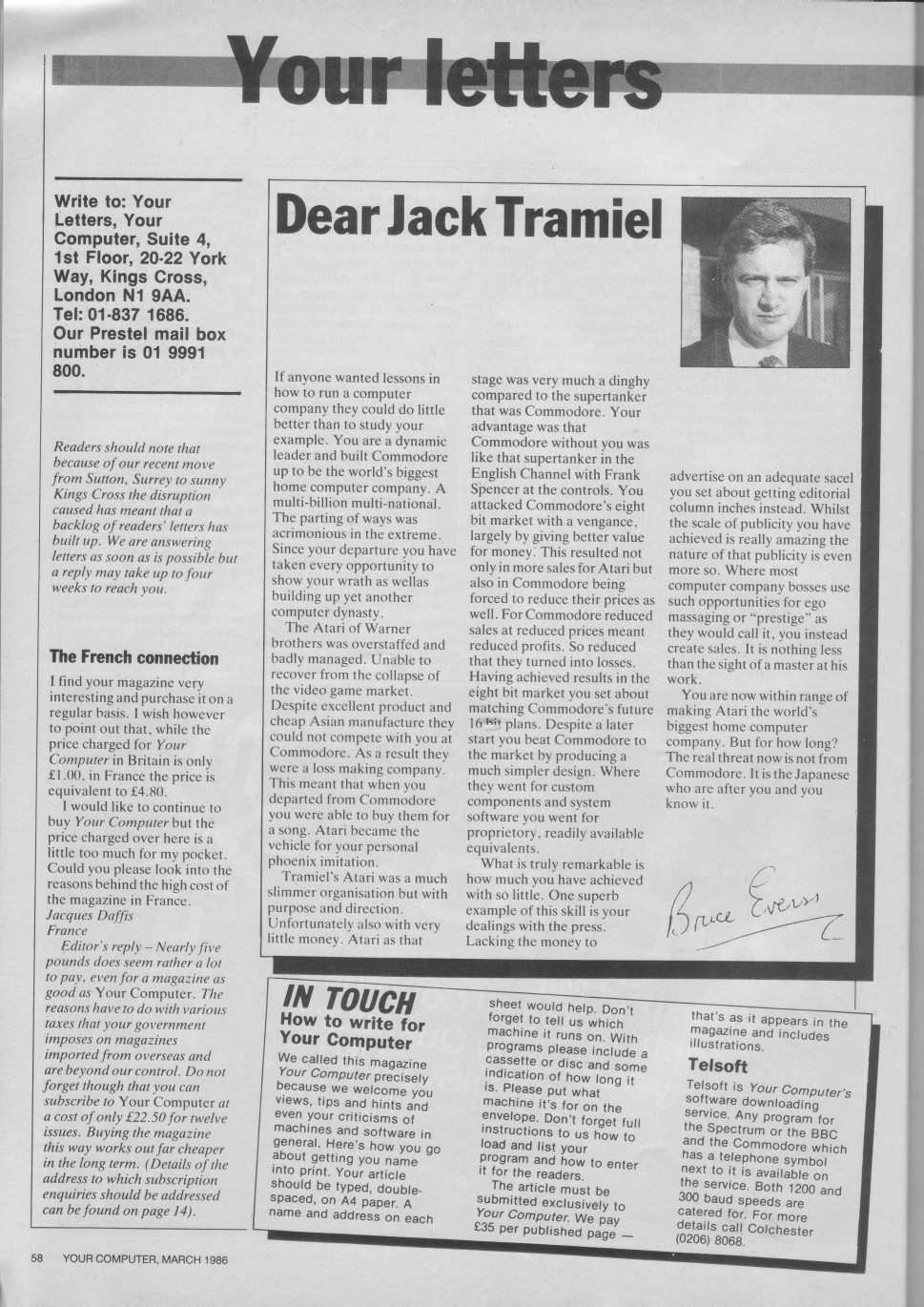 Your letters

Write to: Your Letters, Your Computer, Suite 4, 1st Floor, 20-22 York Way, Kings Cross, London N1 9AA. Tel: 01-837 1686. Our Prestel mail box number is 01 9991 800.

Readers should note that because of our recent move from Sutton, Surrey to sunny Kings Cross the disruption caused has meant that a backlog of readers' letters has built up. We are answering letters as soon as is possible but a reply may take up to four weeks to reach you.

The French connection

I find your magazine very interesting and purchase it on a regular basis. I wish however to point out that, while the price charged for Your Computer in Britain is only £1.00, in France the price is equivalent to £4.80.

I would like to continue to buy Your Computer but the price charged over here is a little too much for my pocket. Could you please look into the reasons behind the high cost of the magazine in France.
Jacques Daffis
France

Editor's reply – Nearly five pounds does seem rather a lot to pay, even for a magazine as good as Your Computer. The reasons have to do with various taxes that your government imposes on magazines imported from overseas and are beyond our control. Do not forget though that you can subscribe to Your Computer at a cost of only £22.50 for twelve issues. Buying the magazine this way works out far cheaper in the long term. (Details of the address to which subscription enquiries should be addressed can be found on page 14).

Dear Jack Tramiel

If anyone wanted lessons in how to run a computer company they could do little better than to study your example. You are a dynamic leader and built Commodore up to be the world's biggest home computer company. A multi-billion multi-national. The parting of ways was acrimonious in the extreme. Since your departure you have taken every opportunity to show your wrath as wellas building up yet another computer dynasty.

The Atari of Warner brothers was overstaffed and badly managed. Unable to recover from the collapse of the video game market. Despite excellent product and cheap Asian manufacture they could not compete with you at Commodore. As a result they were a loss making company. This meant that when you departed from Commodore you were able to buy them for a song. Atari became the vehicle for your personal phoenix imitation.

Tramiel's Atari was a much slimmer organisation but with purpose and direction. Unfortunately also with very little money. Atari as that stage was very much a dinghy compared to the supertanker that was Commodore. Your advantage was that Commodore without you was like that supertanker in the English Channel with Frank Spencer at the controls. You attacked Commodore's eight bit market with a vengance, largely by giving better value for money. This resulted not only in more sales for Atari but also in Commodore being forced to reduce their prices as well. For Commodore reduced sales at reduced prices meant reduced profits. So reduced that they turned into losses. Having achieved results in the eight bit market you set about matching Commodore's future 16 bit plans. Despite a later start you beat Commodore to the market by producing a much simpler design. Where they went for custom components and system software you went for proprietory, readily available equivalents.

What is truly remarkable is how much you have achieved with so little. One superb example of this skill is your dealings with the press. Lacking the money to advertise on an adequate sacel you set about getting editorial column inches instead. Whilst the scale of publicity you have achieved is really amazing the nature of that publicity is even more so. Where most computer company bosses use such opportunities for ego massaging or "prestige" as they would call it, you instead create sales. It is nothing less than the sight of a master at his work.

You are now within range of making Atari the world's biggest home computer company. But for how long? The real threat now is not from Commodore. It is the Japanese who are after you and you know it.

Bruce Everiss

IN TOUCH
How to write for Your Computer

We called this magazine Your Computer precisely because we welcome you views, tips and hints and even your criticisms of machines and software in general. Here's how you go about getting you name into print. Your article should be typed, double-spaced, on A4 paper. A name and address on each sheet would help. Don't forget to tell us which machine it runs on. With programs please include a cassette or disc and some indication of how long it is. Please put what machine it's for on the envelope. Don't forget full instructions to us how to load and list your program and how to enter it for the readers.

The article must be submitted exclusively to Your Computer. We pay £35 per published page — that's as it appears in the magazine and includes illustrations.

Telsoft

Telsoft is Your Computer's software downloading service. Any program for the Spectrum or the BBC and the Commodore which has a telephone symbol next to it is available on the service. Both 1200 and 300 baud speeds are catered for. For more details call Colchester (0206) 8068.

58 YOUR COMPUTER, MARCH 1986